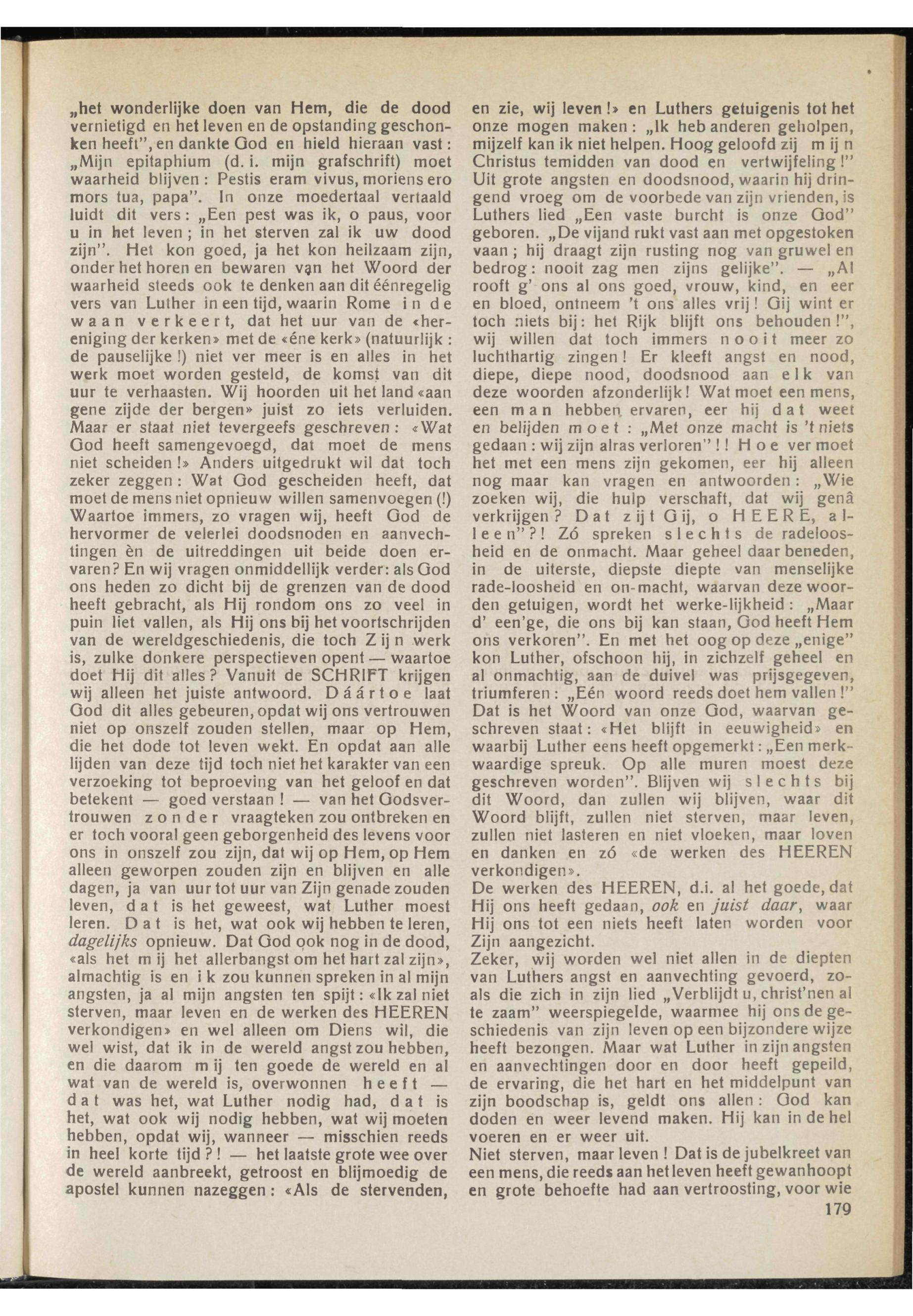 „het wonderlijke doen van Hem, die de dood vernietigd en het leven en de opstanding geschonken heeft", en dankte God en hield hieraan vast: „Mijn epitaphium (d. i. mijn grafschrift) moet waarheid blijven: Pestis eram vivus, moriens ero mors tua, papa". In onze moedertaal vertaald luidt dit vers: „Een pest was ik, o paus, voor u in het leven; in het sterven zal ik uw dood zijn". Het kon goed, ja het kon heilzaam zijn, onder het horen en bewaren van het Woord der waarheid steeds ook te denken aan dit éénregelig vers van Luther in een tijd, waarin Rome in de waan verkeert, dat het uur van de «hereniging der kerken» met de «éne kerk» (natuurlijk: de pauselijke!) niet ver meer is en alles in het werk moet worden gesteld, de komst van dit uur te verhaasten. Wij hoorden uit het land «aan gene zijde der bergen» juist zo iets verluiden. Maar er staat niet tevergeefs geschreven: «Wat God heeft samengevoegd, dat moet de mens niet scheiden!» Anders uitgedrukt wil dat toch zeker zeggen: Wat God gescheiden heeft, dat moet de mens niet opnieuw willen samenvoegen (!) Waartoe immers, zo vragen wij, heeft God de hervormer de velerlei doodsnoden en aanvechtingen èn de uitreddingen uit beide doen ervaren? En wij vragen onmiddellijk verder: als God ons heden zo dicht bij de grenzen van de dood heeft gebracht, als Hij rondom ons zo veel in puin liet vallen, als Hij ons bij het voortschrijden van de wereldgeschiedenis, die toch Zijn werk is, zulke donkere perspectieven opent — waartoe doet Hij dit alles? Vanuit de SCHRIFT krijgen wij alleen het juiste antwoord. Dáártoe laat God dit alles gebeuren, opdat wij ons vertrouwen niet op onszelf zouden stellen, maar op Hem, die het dode tot leven wekt. En opdat aan alle lijden van deze tijd toch niet het karakter van een verzoeking tot beproeving van het geloof en dat betekent — goed verstaan! — van het Godsvertrouwen zonder vraagteken zou ontbreken en er toch vooral geen geborgenheid des levens voor ons in onszelf zou zijn, dat wij op Hem, op Hem alleen geworpen zouden zijn en blijven en alle dagen, ja van uur tot uur van Zijn genade zouden leven, dat is het geweest, wat Luther moest leren. Dat is het, wat ook wij hebben te leren, dagelijks opnieuw. Dat God ook nog in de dood, «als het mij het allerbangst om het hart zal zijn», almachtig is en ik zou kunnen spreken in al mijn angsten, ja al mijn angsten ten spijt: «Ik zal niet sterven, maar leven en de werken des HEEREN verkondigen» en wel alleen om Diens wil, die wel wist, dat ik in de wereld angst zou hebben, en die daarom mij ten goede de wereld en al wat van de wereld is, overwonnen heeft — dat was het, wat Luther nodig had, dat is het, wat ook wij nodig hebben, wat wij moeten hebben, opdat wij, wanneer — misschien reeds in heel korte tijd?! — het laatste grote wee over de wereld aanbreekt, getroost en blijmoedig de apostel kunnen nazeggen: «Als de stervenden, en zie, wij leven!» en Luthers getuigenis tot het onze mogen maken: „Ik heb anderen geholpen, mijzelf kan ik niet helpen. Hoog geloofd zij mijn Christus temidden van dood en vertwijfeling!" Uit grote angsten en doodsnood, waarin hij dringend vroeg om de voorbede van zijn vrienden, is Luthers lied „Een vaste burcht is onze God" geboren. „De vijand rukt vast aan met opgestoken vaan; hij draagt zijn rusting nog van gruwel en bedrog: nooit zag men zijns gelijke". — „Al rooft g' ons al ons goed, vrouw, kind, en eer en bloed, ontneem 't ons alles vrij! Gij wint er toch niets bij: het Rijk blijft ons behouden!", wij willen dat toch immers nooit meer zo luchthartig zingen! Er kleeft angst en nood, diepe, diepe nood, doodsnood aan elk van deze woorden afzonderlijk! Wat moet een mens, een man hebben ervaren, eer hij dat weet en belijden moet: „Met onze macht is 't niets gedaan: wij zijn alras verloren"!! Hoe ver moet het met een mens zijn gekomen, eer hij alleen nog maar kan vragen en antwoorden: „Wie zoeken wij, die hulp verschaft, dat wij genâ verkrijgen? Dat zijt Gij, o HEERE, alleen"?! Zó spreken slechts de radeloosheid en de onmacht. Maar geheel daar beneden, in de uiterste, diepste diepte van menselijke rade-loosheid en on-macht, waarvan deze woorden getuigen, wordt het werke-lijkheid: „Maar d' een'ge, die ons bij kan staan, God heeft Hem ons verkoren". En met het oog op deze „enige" kon Luther, ofschoon hij, in zichzelf geheel en al onmachtig, aan de duivel was prijsgegeven, triumferen: „Eén woord reeds doet hem vallen!" Dat is het Woord van onze God, waarvan geschreven staat: «Het blijft in eeuwigheid» en waarbij Luther eens heeft opgemerkt: „Een merkwaardige spreuk. Op alle muren moest deze geschreven worden". Blijven wij slechts bij dit Woord, dan zullen wij blijven, waar dit Woord blijft, zullen niet sterven, maar leven, zullen niet lasteren en niet vloeken, maar loven en danken en zó «de werken des HEEREN verkondigen».
De werken des HEEREN, d.i. al het goede, dat Hij ons heeft gedaan, ook en juist daar, waar Hij ons tot een niets heeft laten worden voor Zijn aangezicht.
Zeker, wij worden wel niet allen in de diepten van Luthers angst en aanvechting gevoerd, zoals die zich in zijn lied „Verblijdt u, christ'nen al te zaam" weerspiegelde, waarmee hij ons de geschiedenis van zijn leven op een bijzondere wijze heeft bezongen. Maar wat Luther in zijn angsten en aanvechtingen door en door heeft gepeild, de ervaring, die het hart en het middelpunt van zijn boodschap is, geldt ons allen: God kan doden en weer levend maken. Hij kan in de hel voeren en er weer uit.
Niet sterven, maar leven! Dat is de jubelkreet van een mens, die reeds aan het leven heeft gewanhoopt en grote behoefte had aan vertroosting, voor wie
179